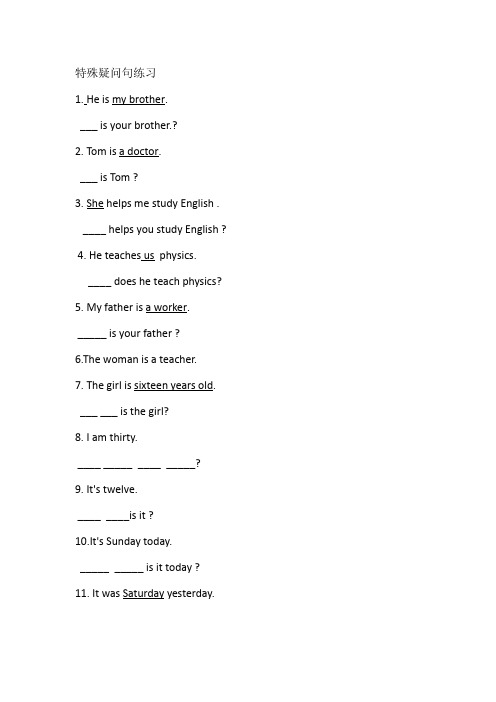 特殊疑问句练习

1. He is my brother.

___ is your brother.?

2. Tom is a doctor.

___ is Tom ?

3. She helps me study English .

____ helps you study English ?

4. He teaches us physics.

____ does he teach physics?

5. My father is a worker.

_____ is your father ?

6.The woman is a teacher.

7. The girl is sixteen years old.

___ ___ is the girl?

8. I am thirty.

____ _____ ____ _____?

9. It's twelve.

____ ____is it ?

10.It's Sunday today.

_____ _____ is it today ?

11. It was Saturday yesterday.